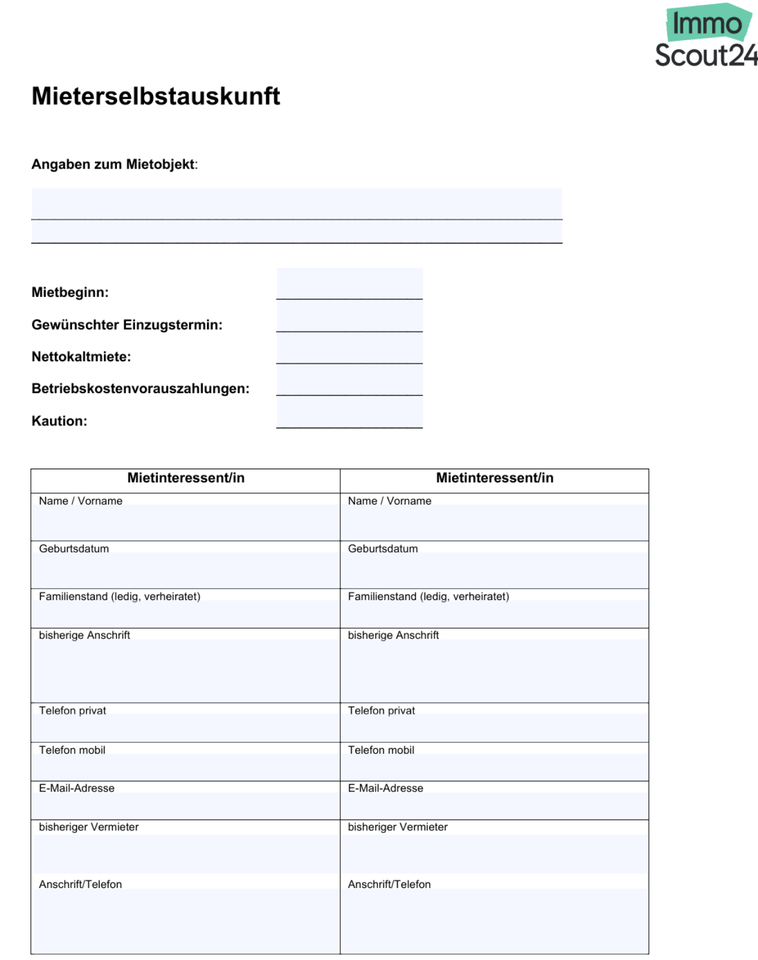 Immo
Scout24

Mieterselbstauskunft

Angaben zum Mietobjekt:

Mietbeginn:

Gewünschter Einzugstermin:

Nettokaltmiete:

Betriebskostenvorauszahlungen:

Kaution:

| Mietinteressent/in | Mietinteressent/in |
|---|---|
| Name / Vorname | Name / Vorname |
| Geburtsdatum | Geburtsdatum |
| Familienstand (ledig, verheiratet) | Familienstand (ledig, verheiratet) |
| bisherige Anschrift | bisherige Anschrift |
| Telefon privat | Telefon privat |
| Telefon mobil | Telefon mobil |
| E-Mail-Adresse | E-Mail-Adresse |
| bisheriger Vermieter | bisheriger Vermieter |
| Anschrift/Telefon | Anschrift/Telefon |